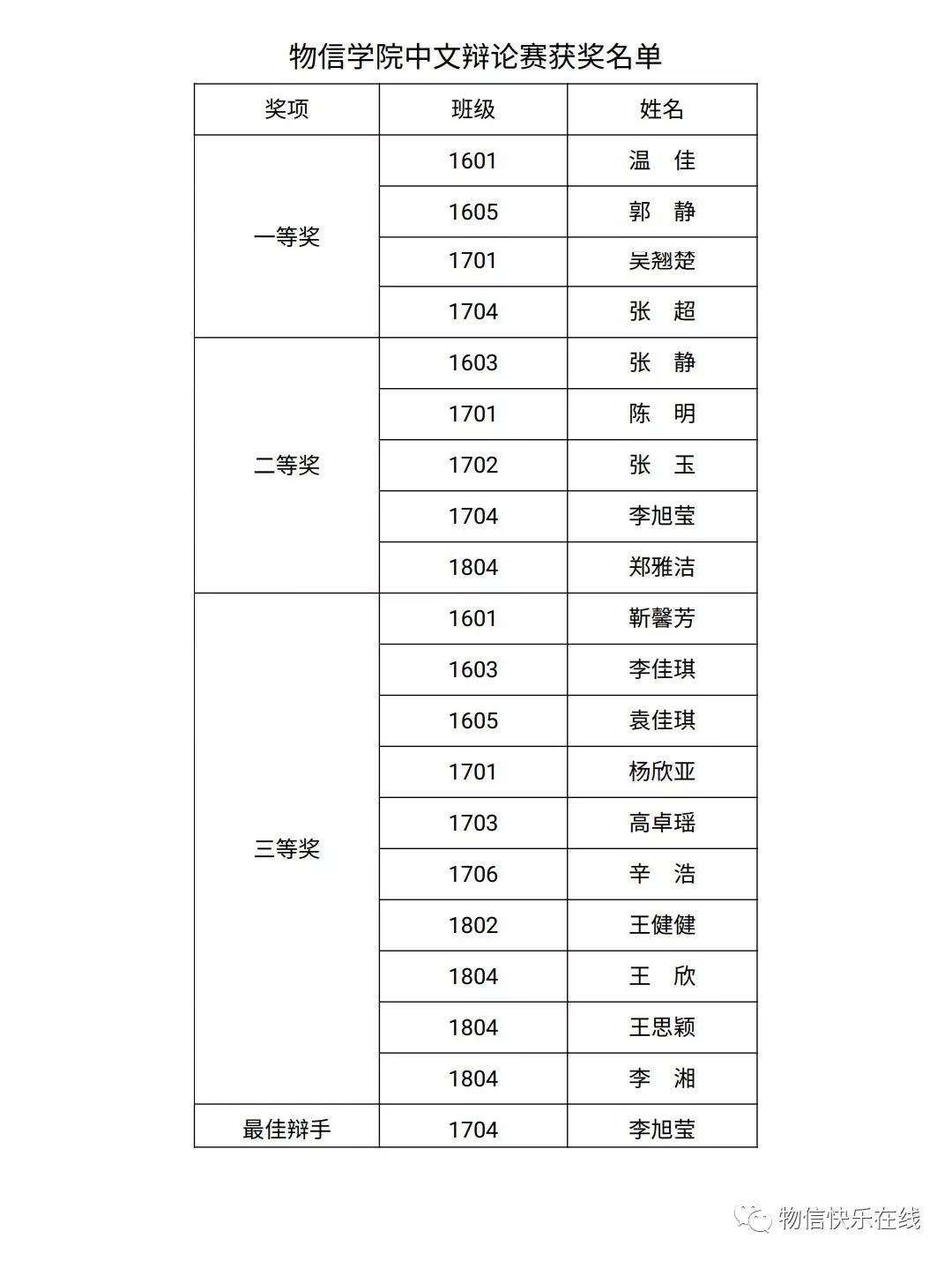 物信学院中文辩论赛获奖名单

| 奖项 | 班级 | 姓名 |
|---|---|---|
| 一等奖 | 1601 | 温　佳 |
| | 1605 | 郭　静 |
| | 1701 | 吴翘楚 |
| | 1704 | 张　超 |
| 二等奖 | 1603 | 张　静 |
| | 1701 | 陈　明 |
| | 1702 | 张　玉 |
| | 1704 | 李旭莹 |
| | 1804 | 郑雅洁 |
| 三等奖 | 1601 | 靳馨芳 |
| | 1603 | 李佳琪 |
| | 1605 | 袁佳琪 |
| | 1701 | 杨欣亚 |
| | 1703 | 高卓瑶 |
| | 1706 | 辛　浩 |
| | 1802 | 王健健 |
| | 1804 | 王　欣 |
| | 1804 | 王思颖 |
| | 1804 | 李　湘 |
| 最佳辩手 | 1704 | 李旭莹 |

物信快乐在线